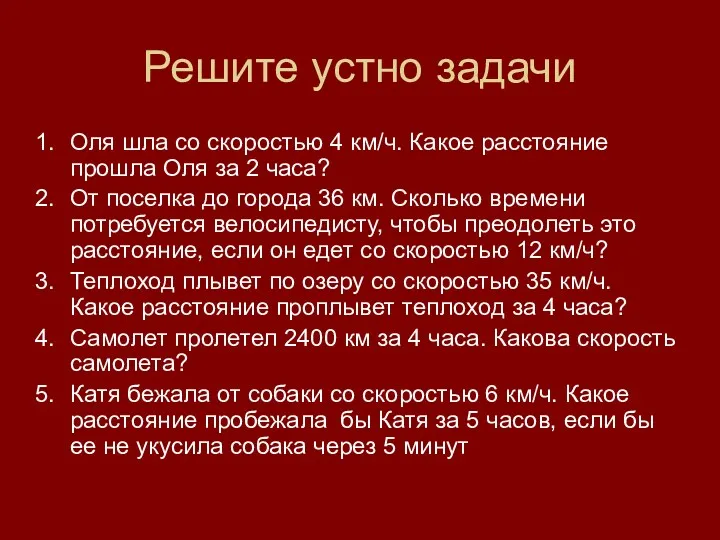 Решите устно задачи

1. Оля шла со скоростью 4 км/ч. Какое расстояние прошла Оля за 2 часа?
2. От поселка до города 36 км. Сколько времени потребуется велосипедисту, чтобы преодолеть это расстояние, если он едет со скоростью 12 км/ч?
3. Теплоход плывет по озеру со скоростью 35 км/ч. Какое расстояние проплывет теплоход за 4 часа?
4. Самолет пролетел 2400 км за 4 часа. Какова скорость самолета?
5. Катя бежала от собаки со скоростью 6 км/ч. Какое расстояние пробежала бы Катя за 5 часов, если бы ее не укусила собака через 5 минут